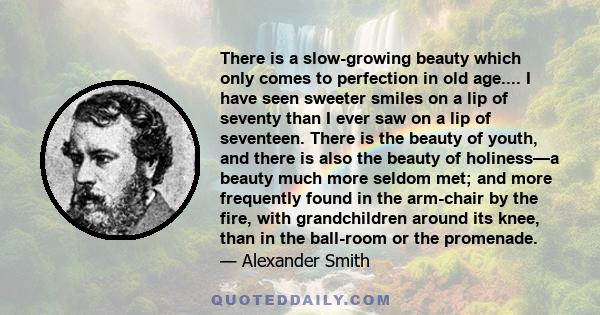 There is a slow-growing beauty which only comes to perfection in old age.... I have seen sweeter smiles on a lip of seventy than I ever saw on a lip of seventeen. There is the beauty of youth, and there is also the beauty of holiness—a beauty much more seldom met; and more frequently found in the arm-chair by the fire, with grandchildren around its knee, than in the ball-room or the promenade.
— Alexander Smith

QUOTEDDAILY.COM